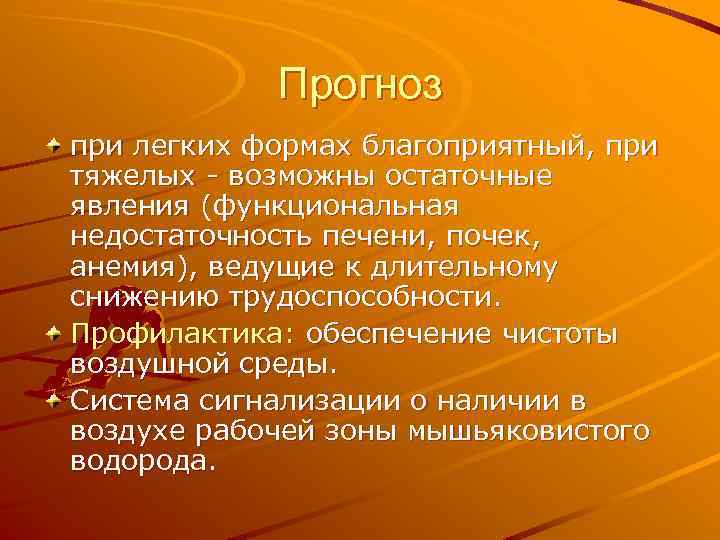 Прогноз

при легких формах благоприятный, при тяжелых - возможны остаточные явления (функциональная недостаточность печени, почек, анемия), ведущие к длительному снижению трудоспособности.

Профилактика: обеспечение чистоты воздушной среды.

Система сигнализации о наличии в воздухе рабочей зоны мышьяковистого водорода.